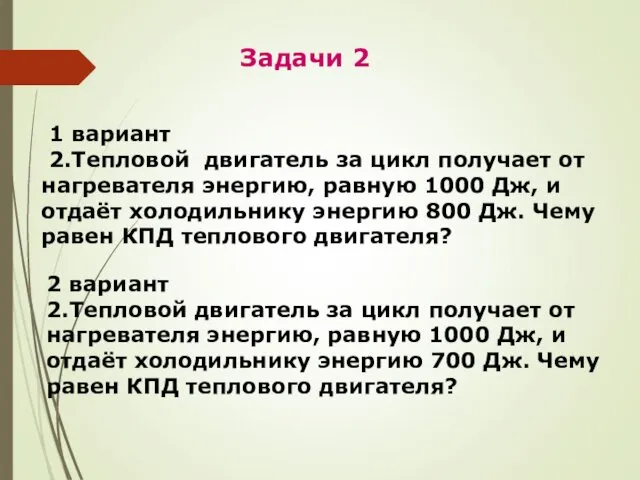 Задачи 2

1 вариант
2.Тепловой двигатель за цикл получает от нагревателя энергию, равную 1000 Дж, и отдаёт холодильнику энергию 800 Дж. Чему равен КПД теплового двигателя?

2 вариант
2.Тепловой двигатель за цикл получает от нагревателя энергию, равную 1000 Дж, и отдаёт холодильнику энергию 700 Дж. Чему равен КПД теплового двигателя?